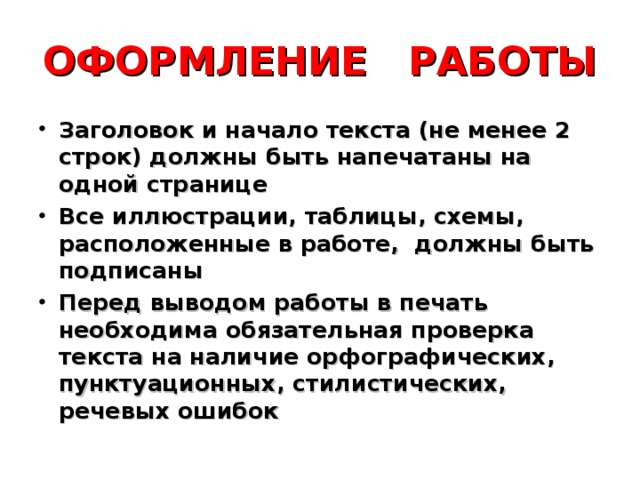 ОФОРМЛЕНИЕ РАБОТЫ

• Заголовок и начало текста (не менее 2 строк) должны быть напечатаны на одной странице
• Все иллюстрации, таблицы, схемы, расположенные в работе, должны быть подписаны
• Перед выводом работы в печать необходима обязательная проверка текста на наличие орфографических, пунктуационных, стилистических, речевых ошибок